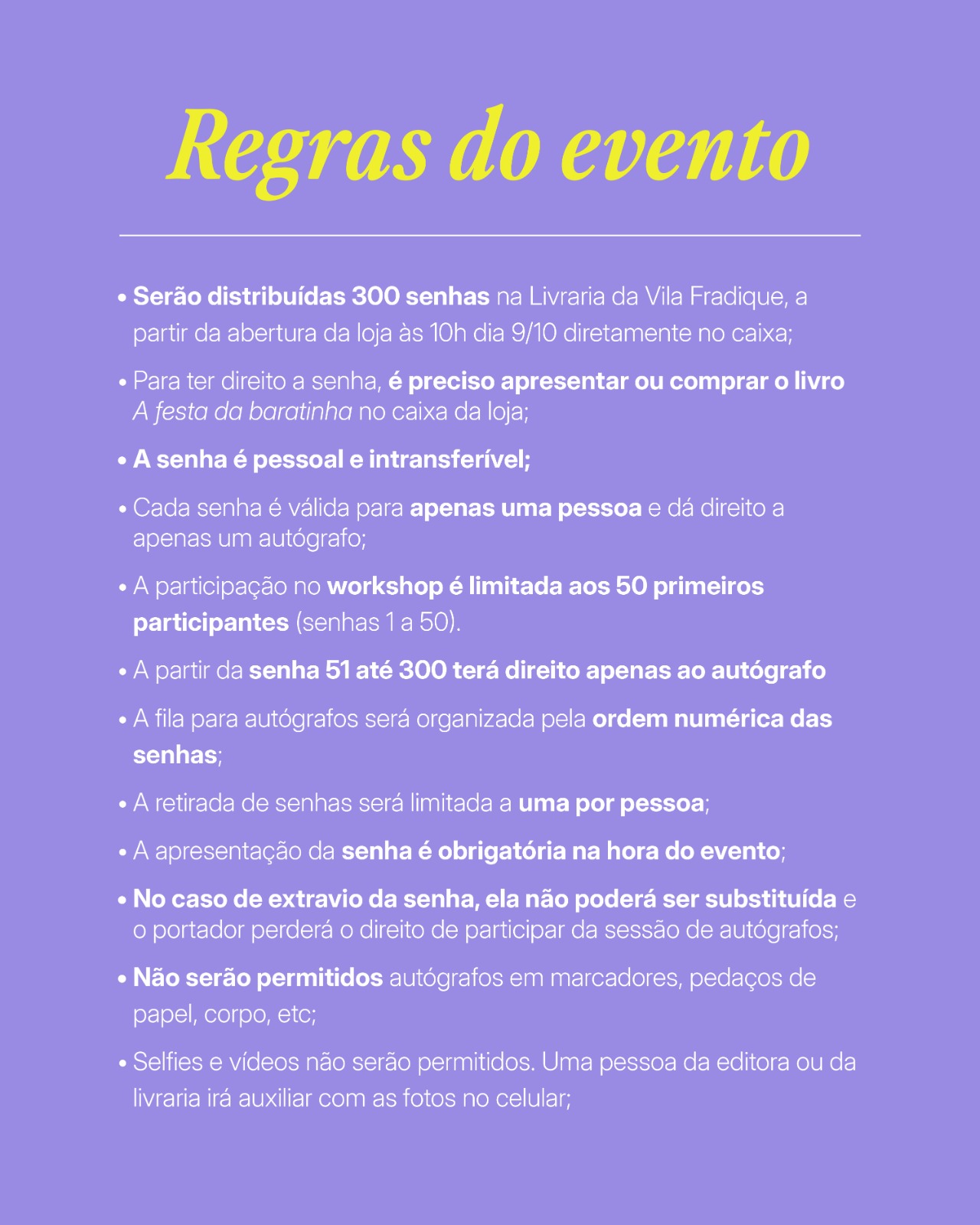 Regras do evento

• Serão distribuídas 300 senhas na Livraria da Vila Fradique, a partir da abertura da loja às 10h dia 9/10 diretamente no caixa;

• Para ter direito a senha, é preciso apresentar ou comprar o livro A festa da baratinha no caixa da loja;

• A senha é pessoal e intransferível;

• Cada senha é válida para apenas uma pessoa e dá direito a apenas um autógrafo;

• A participação no workshop é limitada aos 50 primeiros participantes (senhas 1 a 50).

• A partir da senha 51 até 300 terá direito apenas ao autógrafo

• A fila para autógrafos será organizada pela ordem numérica das senhas;

• A retirada de senhas será limitada a uma por pessoa;

• A apresentação da senha é obrigatória na hora do evento;

• No caso de extravio da senha, ela não poderá ser substituída e o portador perderá o direito de participar da sessão de autógrafos;

• Não serão permitidos autógrafos em marcadores, pedaços de papel, corpo, etc;

• Selfies e vídeos não serão permitidos. Uma pessoa da editora ou da livraria irá auxiliar com as fotos no celular;